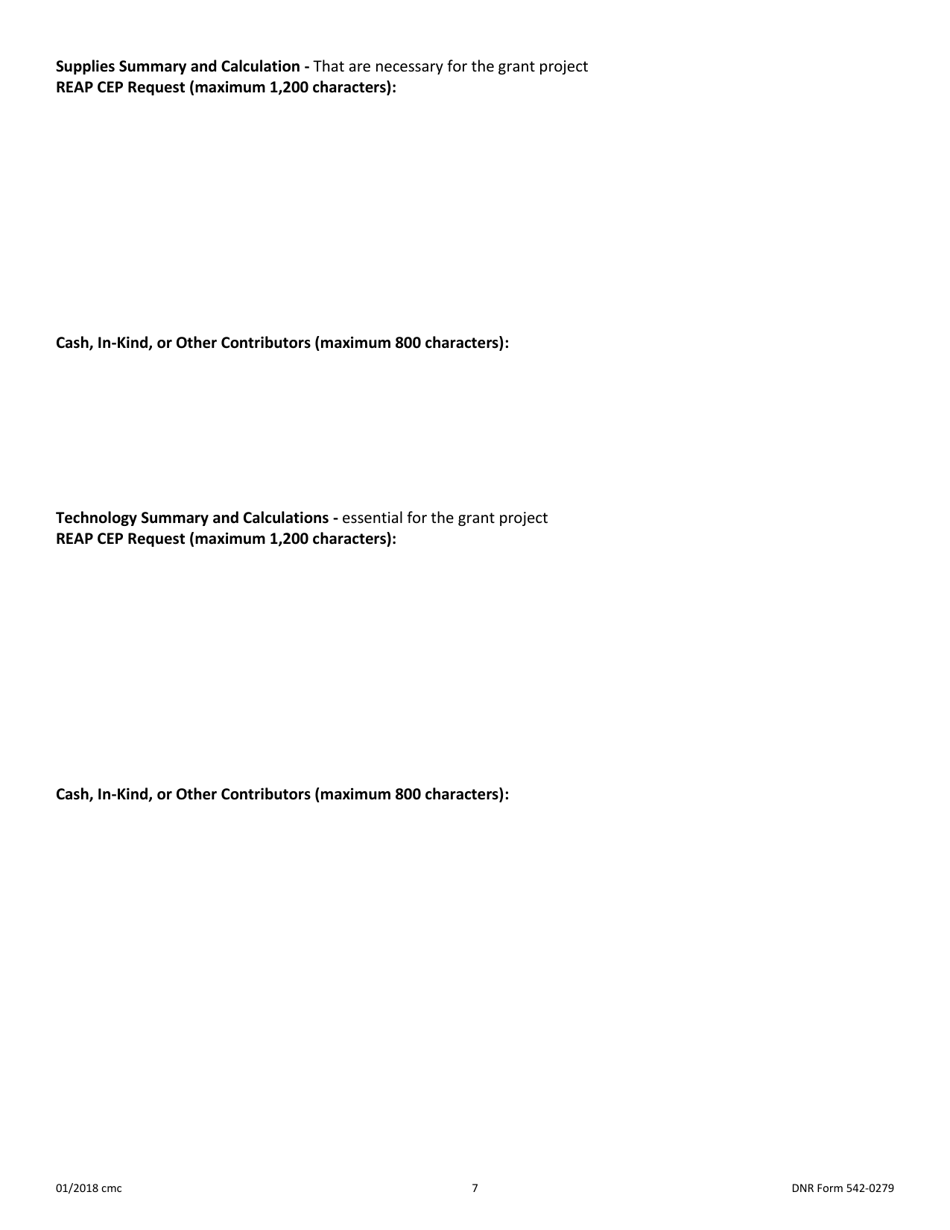 Supplies Summary and Calculation - That are necessary for the grant project
REAP CEP Request (maximum 1,200 characters):

Cash, In-Kind, or Other Contributors (maximum 800 characters):

Technology Summary and Calculations - essential for the grant project
REAP CEP Request (maximum 1,200 characters):

Cash, In-Kind, or Other Contributors (maximum 800 characters):

01/2018 cmc

7

DNR Form 542-0279